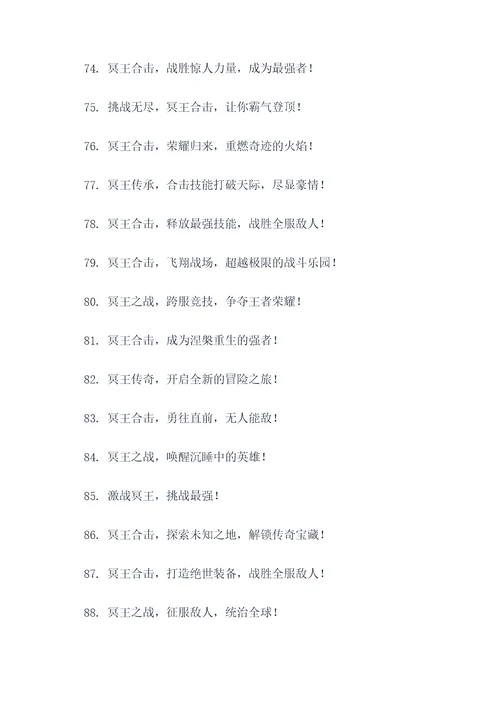 74. 冥王合击，战胜惊人力量，成为最强者！

75. 挑战无尽，冥王合击，让你霸气登顶！

76. 冥王合击，荣耀归来，重燃奇迹的火焰！

77. 冥王传承，合击技能打破天际，尽显豪情！

78. 冥王合击，释放最强技能，战胜全服敌人！

79. 冥王合击，飞翔战场，超越极限的战斗乐园！

80. 冥王之战，跨服竞技，争夺王者荣耀！

81. 冥王合击，成为涅槃重生的强者！

82. 冥王传奇，开启全新的冒险之旅！

83. 冥王合击，勇往直前，无人能敌！

84. 冥王之战，唤醒沉睡中的英雄！

85. 激战冥王，挑战最强！

86. 冥王合击，探索未知之地，解锁传奇宝藏！

87. 冥王合击，打造绝世装备，战胜全服敌人！

88. 冥王之战，征服敌人，统治全球！